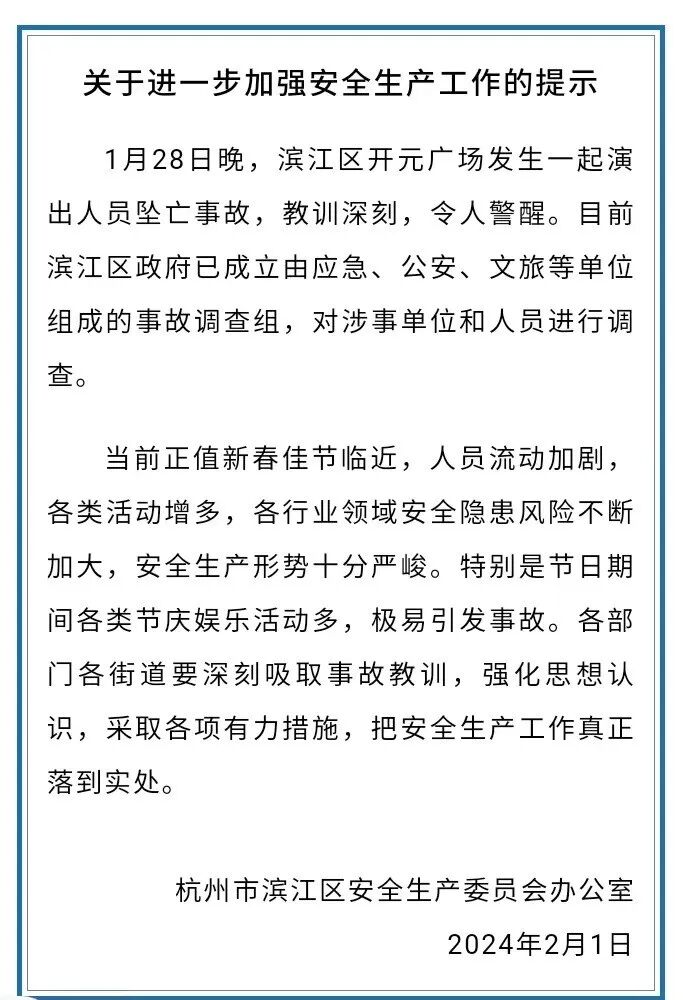 关于进一步加强安全生产工作的提示

1月28日晚，滨江区开元广场发生一起演出人员坠亡事故，教训深刻，令人警醒。目前滨江区政府已成立由应急、公安、文旅等单位组成的事故调查组，对涉事单位和人员进行调查。

当前正值新春佳节临近，人员流动加剧，各类活动增多，各行业领域安全隐患风险不断加大，安全生产形势十分严峻。特别是节日期间各类节庆娱乐活动多，极易引发事故。各部门各街道要深刻吸取事故教训，强化思想认识，采取各项有力措施，把安全生产工作真正落到实处。

杭州市滨江区安全生产委员会办公室

2024年2月1日